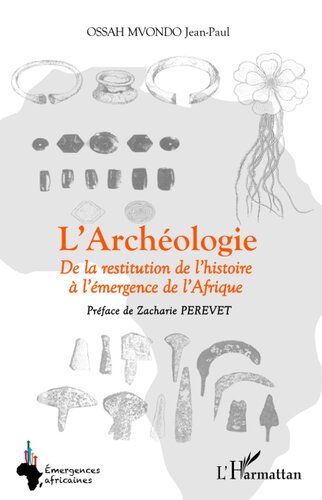 OSSAH MVONDO Jean-Paul

L'Archéologie

De la restitution de l'histoire à l'émergence de l'Afrique

Préface de Zacharie PEREVET

Émergences africaines

L'Harmattan